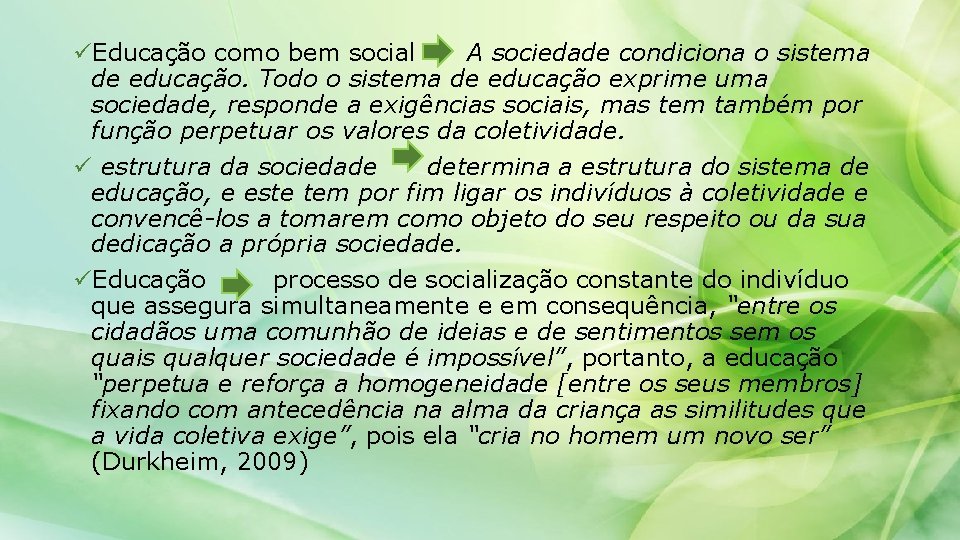 ✓Educação como bem social A sociedade condiciona o sistema de educação. Todo o sistema de educação exprime uma sociedade, responde a exigências sociais, mas tem também por função perpetuar os valores da coletividade.

✓ estrutura da sociedade determina a estrutura do sistema de educação, e este tem por fim ligar os indivíduos à coletividade e convencê-los a tomarem como objeto do seu respeito ou da sua dedicação a própria sociedade.

✓Educação processo de socialização constante do indivíduo que assegura simultaneamente e em consequência, "entre os cidadãos uma comunhão de ideias e de sentimentos sem os quais qualquer sociedade é impossível", portanto, a educação "perpetua e reforça a homogeneidade [entre os seus membros] fixando com antecedência na alma da criança as similitudes que a vida coletiva exige", pois ela "cria no homem um novo ser" (Durkheim, 2009)